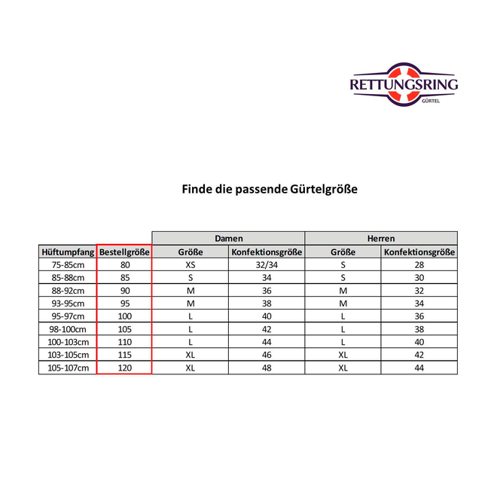 RETTUNGSRING
GÜRTEL

Finde die passende Gürtelgröße

| | | Damen | | Herren | |
|---|---|---|---|---|---|
| Hüftumpfang | Bestellgröße | Größe | Konfektionsgröße | Größe | Konfektionsgröße |
| 75-85cm | 80 | XS | 32/34 | S | 28 |
| 85-88cm | 85 | S | 34 | S | 30 |
| 88-92cm | 90 | M | 36 | M | 32 |
| 93-95cm | 95 | M | 38 | M | 34 |
| 95-97cm | 100 | L | 40 | L | 36 |
| 98-100cm | 105 | L | 42 | L | 38 |
| 100-103cm | 110 | L | 44 | L | 40 |
| 103-105cm | 115 | XL | 46 | XL | 42 |
| 105-107cm | 120 | XL | 48 | XL | 44 |